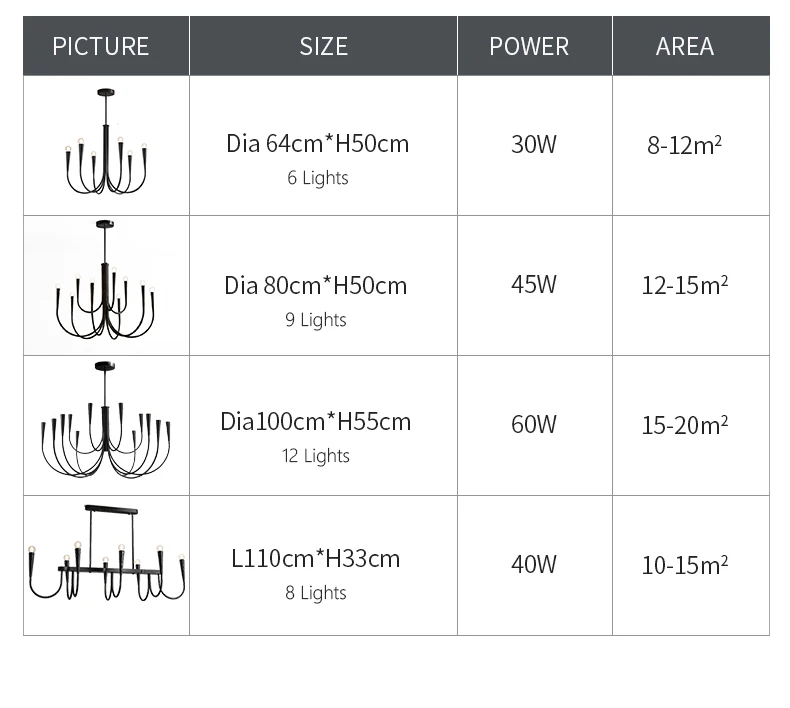 | PICTURE | SIZE | POWER | AREA |
|---|---|---|---|
|  | Dia 64cm*H50cm 6 Lights | 30W | 8-12$m^2$ |
|  | Dia 80cm*H50cm 9 Lights | 45W | 12-15$m^2$ |
|  | Dia100cm*H55cm 12 Lights | 60W | 15-20$m^2$ |
|  | L110cm*H33cm 8 Lights | 40W | 10-15$m^2$ |